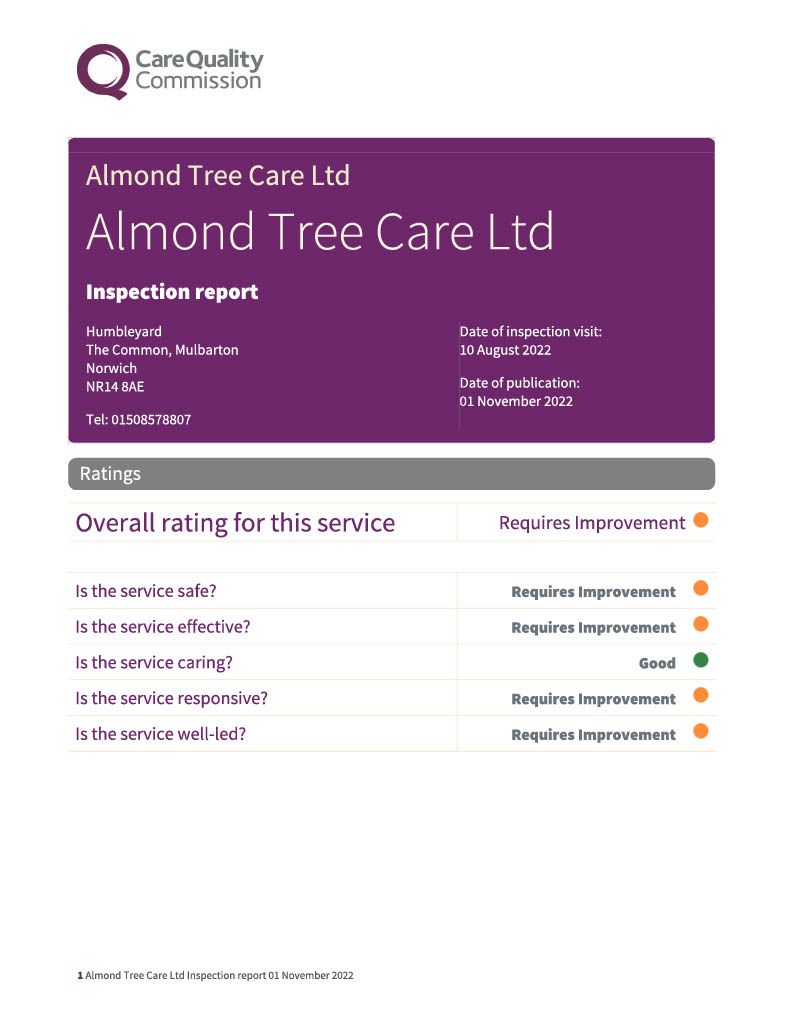 CareQuality Commission

Almond Tree Care Ltd

Almond Tree Care Ltd

Inspection report

Humbleyard
The Common, Mulbarton
Norwich
NR14 8AE

Tel: 01508578807

Date of inspection visit:
10 August 2022

Date of publication:
01 November 2022

Ratings

| Overall rating for this service | Requires Improvement |
|---|---|

| Is the service safe? | Requires Improvement |
|---|---|
| Is the service effective? | Requires Improvement |
| Is the service caring? | Good |
| Is the service responsive? | Requires Improvement |
| Is the service well-led? | Requires Improvement |

1 Almond Tree Care Ltd Inspection report 01 November 2022